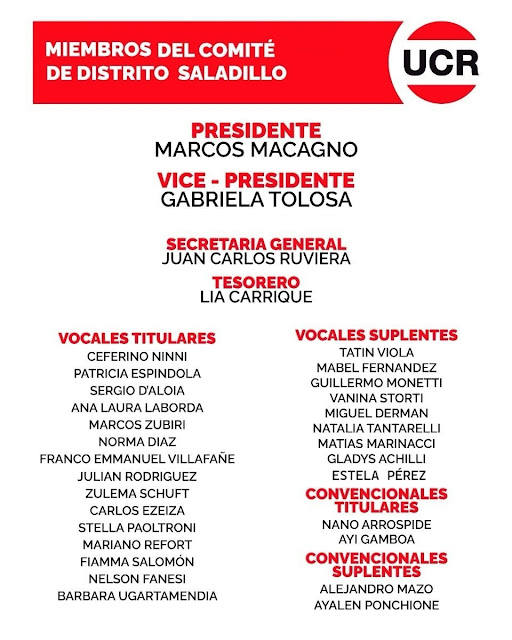 MIEMBROS DEL COMITÉ DE DISTRITO SALADILLO

UCR

PRESIDENTE
MARCOS MACAGNO

VICE - PRESIDENTE
GABRIELA TOLOSA

SECRETARIA GENERAL
JUAN CARLOS RUVIERA

TESORERO
LIA CARRIQUE

VOCALES TITULARES
CEFERINO NINNI
PATRICIA ESPINDOLA
SERGIO D'ALOIA
ANA LAURA LABORDA
MARCOS ZUBIRI
NORMA DIAZ
FRANCO EMMANUEL VILLAFAÑE
JULIAN RODRIGUEZ
ZULEMA SCHUFT
CARLOS EZEIZA
STELLA PAOLTRONI
MARIANO REFORT
FIAMMA SALOMÓN
NELSON FANESI
BARBARA UGARTAMENDIA

VOCALES SUPLENTES
TATIN VIOLA
MABEL FERNANDEZ
GUILLERMO MONETTI
VANINA STORTI
MIGUEL DERMAN
NATALIA TANTARELLI
MATIAS MARINACCI
GLADYS ACHILLI
ESTELA PÉREZ

CONVENCIONALES TITULARES
NANO ARROSPIDE
AYI GAMBOA

CONVENCIONALES SUPLENTES
ALEJANDRO MAZO
AYALEN PONCHIONE